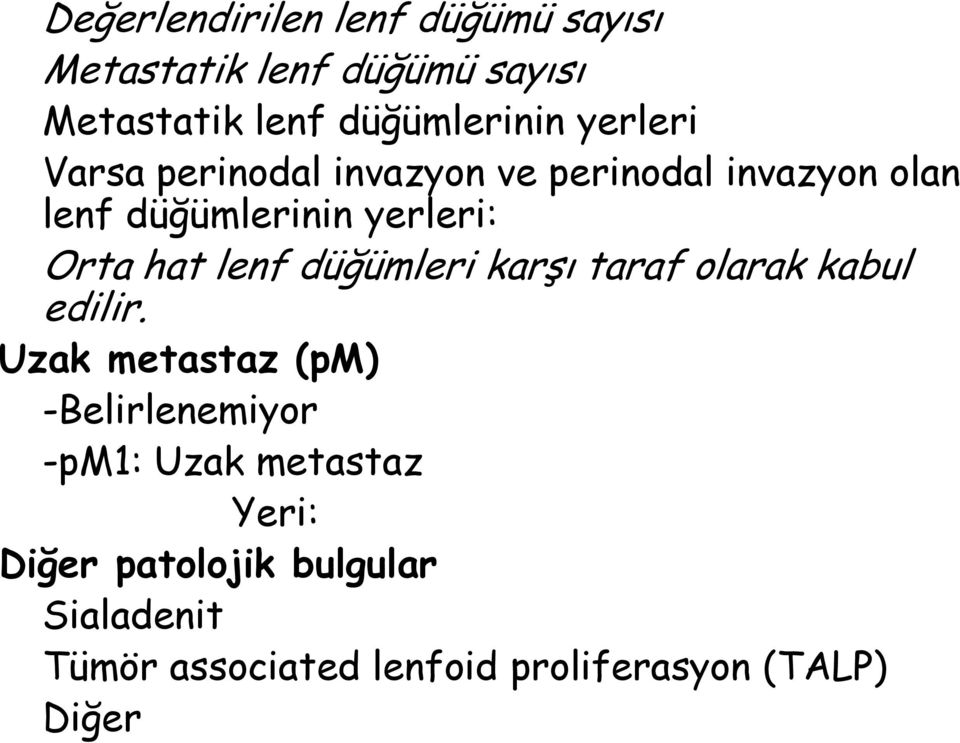 Değerlendirilen lenf düğümü sayısı
Metastatik lenf düğümü sayısı
Metastatik lenf düğümlerinin yerleri
Varsa perinodal invazyon ve perinodal invazyon olan lenf düğümlerinin yerleri:
Orta hat lenf düğümleri karşı taraf olarak kabul edilir.
Uzak metastaz (pM)
-Belirlenemiyor
-pM1: Uzak metastaz
Yeri:
Diğer patolojik bulgular
Sialadenit
Tümör associated lenfoid proliferasyon (TALP)
Diğer